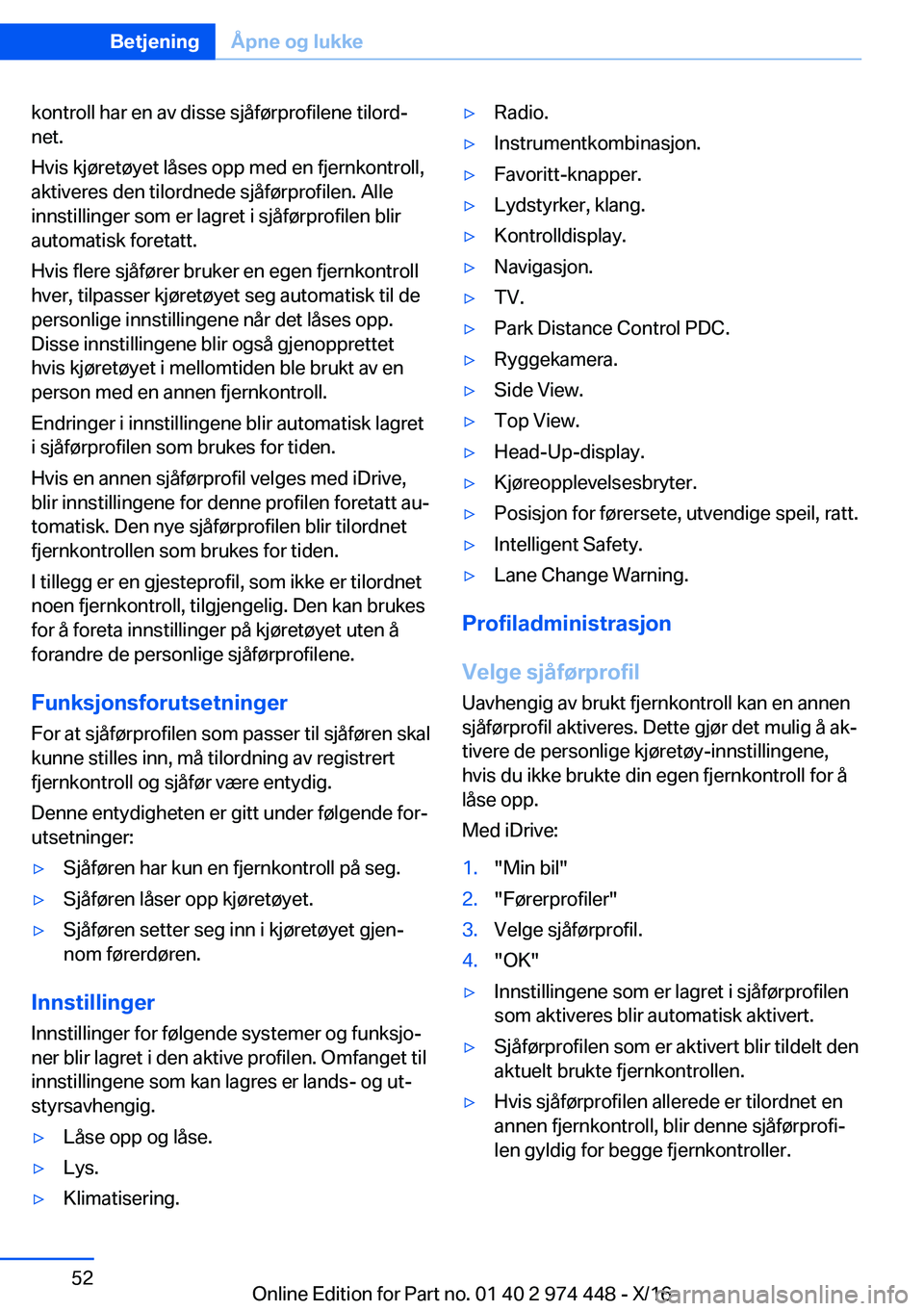 Betjening Åpne og lukke

kontroll har en av disse sjåførprofilene tilordnet.

Hvis kjøretøyet låses opp med en fjernkontroll, aktiveres den tilordnede sjåførprofilen. Alle innstillinger som er lagret i sjåførprofilen blir automatisk foretatt.

Hvis flere sjåfører bruker en egen fjernkontroll hver, tilpasser kjøretøyet seg automatisk til de personlige innstillingene når det låses opp. Disse innstillingene blir også gjenopprettet hvis kjøretøyet i mellomtiden ble brukt av en person med en annen fjernkontroll.

Endringer i innstillingene blir automatisk lagret i sjåførprofilen som brukes for tiden.

Hvis en annen sjåførprofil velges med iDrive, blir innstillingene for denne profilen foretatt automatisk. Den nye sjåførprofilen blir tilordnet fjernkontrollen som brukes for tiden.

I tillegg er en gjesteprofil, som ikke er tilordnet noen fjernkontroll, tilgjengelig. Den kan brukes for å foreta innstillinger på kjøretøyet uten å forandre de personlige sjåførprofilene.

Funksjonsforutsetninger

For at sjåførprofilen som passer til sjåføren skal kunne stilles inn, må tilordning av registrert fjernkontroll og sjåfør være entydig.

Denne entydigheten er gitt under følgende forutsetninger:

▷ Sjåføren har kun en fjernkontroll på seg.
▷ Sjåføren låser opp kjøretøyet.
▷ Sjåføren setter seg inn i kjøretøyet gjennom førerdøren.

Innstillinger

Innstillinger for følgende systemer og funksjoner blir lagret i den aktive profilen. Omfanget til innstillingene som kan lagres er lands- og utstyrsavhengig.

▷ Låse opp og låse.
▷ Lys.
▷ Klimatisering.
▷ Radio.
▷ Instrumentkombinasjon.
▷ Favoritt-knapper.
▷ Lydstyrker, klang.
▷ Kontrolldisplay.
▷ Navigasjon.
▷ TV.
▷ Park Distance Control PDC.
▷ Ryggekamera.
▷ Side View.
▷ Top View.
▷ Head-Up-display.
▷ Kjøreopplevelsesbryter.
▷ Posisjon for førersete, utvendige speil, ratt.
▷ Intelligent Safety.
▷ Lane Change Warning.

Profiladministrasjon

Velge sjåførprofil

Uavhengig av brukt fjernkontroll kan en annen sjåførprofil aktiveres. Dette gjør det mulig å aktivere de personlige kjøretøy-innstillingene, hvis du ikke brukte din egen fjernkontroll for å låse opp.

Med iDrive:

1. "Min bil"
2. "Førerprofiler"
3. Velge sjåførprofil.
4. "OK"

▷ Innstillingene som er lagret i sjåførprofilen som aktiveres blir automatisk aktivert.
▷ Sjåførprofilen som er aktivert blir tildelt den aktuelt brukte fjernkontrollen.
▷ Hvis sjåførprofilen allerede er tilordnet en annen fjernkontroll, blir denne sjåførprofilen gyldig for begge fjernkontroller.

52

Online Edition for Part no. 01 40 2 974 448 - X/16

carmanualsonline.info